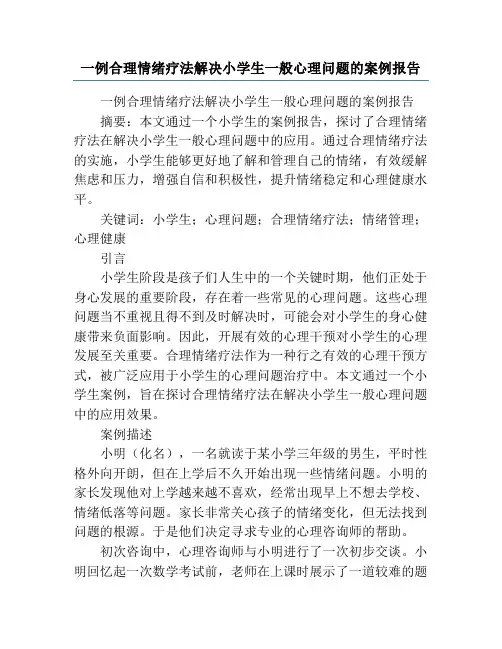 一例合理情绪疗法解决小学生一般心理问题的案例报告

一例合理情绪疗法解决小学生一般心理问题的案例报告

摘要：本文通过一个小学生的案例报告，探讨了合理情绪疗法在解决小学生一般心理问题中的应用。通过合理情绪疗法的实施，小学生能够更好地了解和管理自己的情绪，有效缓解焦虑和压力，增强自信和积极性，提升情绪稳定和心理健康水平。

关键词：小学生；心理问题；合理情绪疗法；情绪管理；心理健康

引言

小学生阶段是孩子们人生中的一个关键时期，他们正处于身心发展的重要阶段，存在着一些常见的心理问题。这些心理问题当不重视且得不到及时解决时，可能会对小学生的身心健康带来负面影响。因此，开展有效的心理干预对小学生的心理发展至关重要。合理情绪疗法作为一种行之有效的心理干预方式，被广泛应用于小学生的心理问题治疗中。本文通过一个小学生案例，旨在探讨合理情绪疗法在解决小学生一般心理问题中的应用效果。

案例描述

小明（化名），一名就读于某小学三年级的男生，平时性格外向开朗，但在上学后不久开始出现一些情绪问题。小明的家长发现他对上学越来越不喜欢，经常出现早上不想去学校、情绪低落等问题。家长非常关心孩子的情绪变化，但无法找到问题的根源。于是他们决定寻求专业的心理咨询师的帮助。

初次咨询中，心理咨询师与小明进行了一次初步交谈。小明回忆起一次数学考试前，老师在上课时展示了一道较难的题